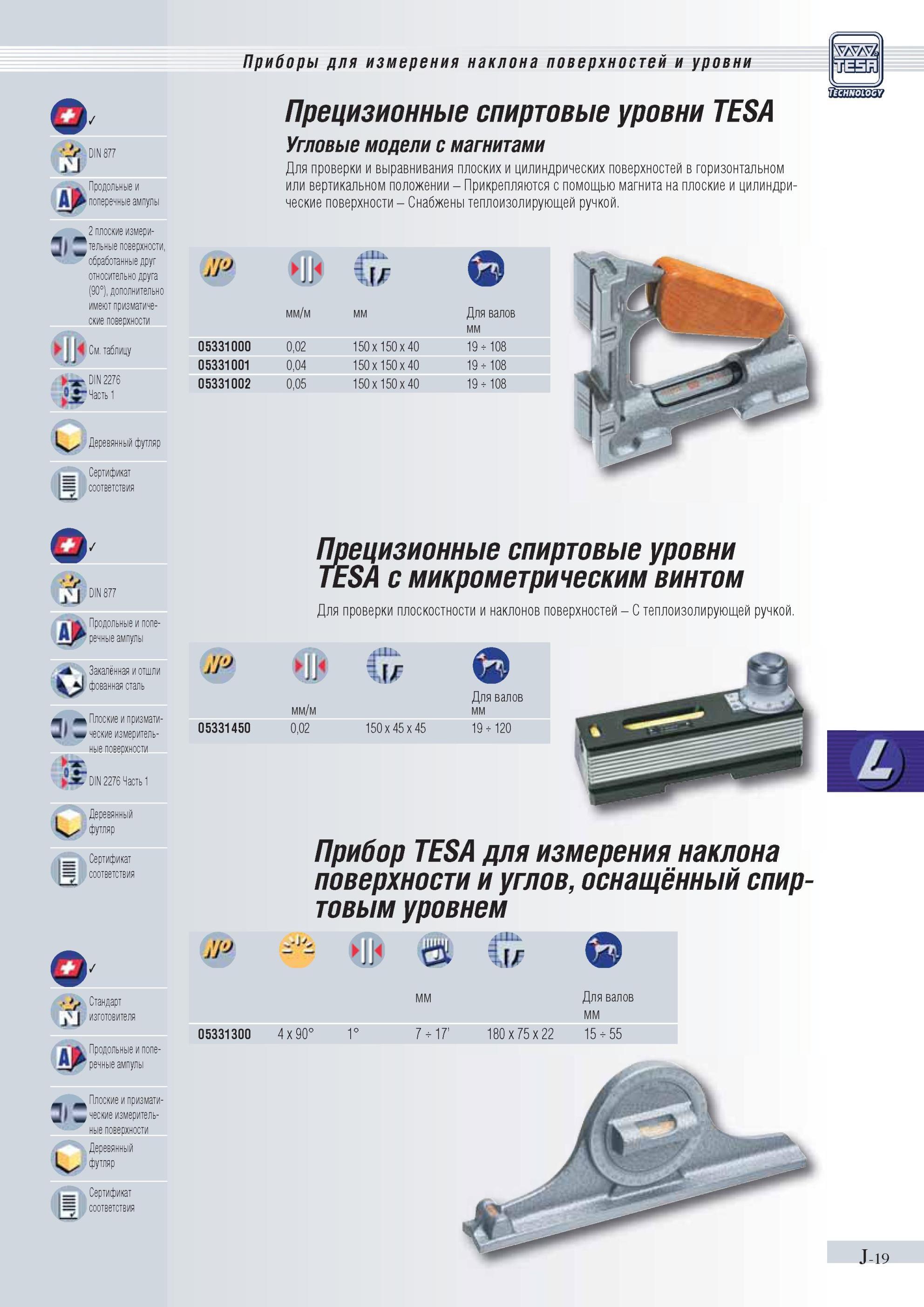 Приборы для измерения наклона поверхностей и уровни

TESA
TECHNOLOGY

✓

DIN 877

Продольные и поперечные ампулы

2 плоские измерительные поверхности, обработанные друг относительно друга (90°), дополнительно имеют призматические поверхности

См. таблицу

DIN 2276 Часть 1

Деревянный футляр

Сертификат соответствия

Прецизионные спиртовые уровни TESA

Угловые модели с магнитами

Для проверки и выравнивания плоских и цилиндрических поверхностей в горизонтальном или вертикальном положении – Прикрепляются с помощью магнита на плоские и цилиндрические поверхности – Снабжены теплоизолирующей ручкой.

| № | мм/м | мм | Для валов мм |
|---|---|---|---|
| 05331000 | 0,02 | 150 x 150 x 40 | 19 ÷ 108 |
| 05331001 | 0,04 | 150 x 150 x 40 | 19 ÷ 108 |
| 05331002 | 0,05 | 150 x 150 x 40 | 19 ÷ 108 |

✓

DIN 877

Продольные и поперечные ампулы

Закалённая и отшлифованная сталь

Плоские и призматические измерительные поверхности

DIN 2276 Часть 1

Деревянный футляр

Сертификат соответствия

Прецизионные спиртовые уровни TESA с микрометрическим винтом

Для проверки плоскостности и наклонов поверхностей – С теплоизолирующей ручкой.

| № | мм/м | | Для валов мм |
|---|---|---|---|
| 05331450 | 0,02 | 150 x 45 x 45 | 19 ÷ 120 |

L

Прибор TESA для измерения наклона поверхности и углов, оснащённый спиртовым уровнем

✓

Стандарт изготовителя

Продольные и поперечные ампулы

Плоские и призматические измерительные поверхности

Деревянный футляр

Сертификат соответствия

| № | | | мм | | Для валов мм |
|---|---|---|---|---|---|
| 05331300 | 4 x 90° | 1° | 7 ÷ 17' | 180 x 75 x 22 | 15 ÷ 55 |

J-19